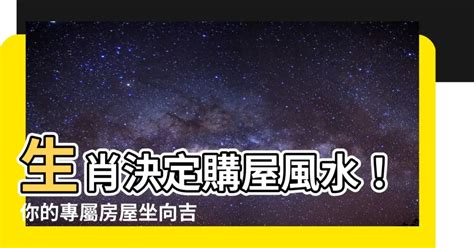 生肖決定購屋風水！
你的專屬房屋坐向吉